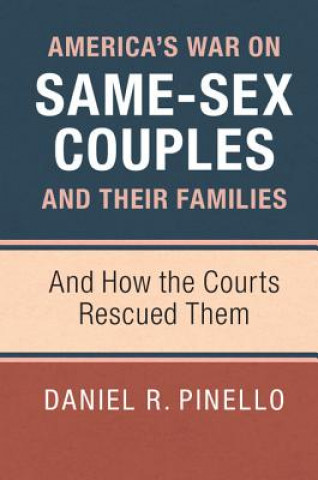 AMERICA'S WAR ON
SAME-SEX COUPLES
AND THEIR FAMILIES

And How the Courts Rescued Them

DANIEL R. PINELLO